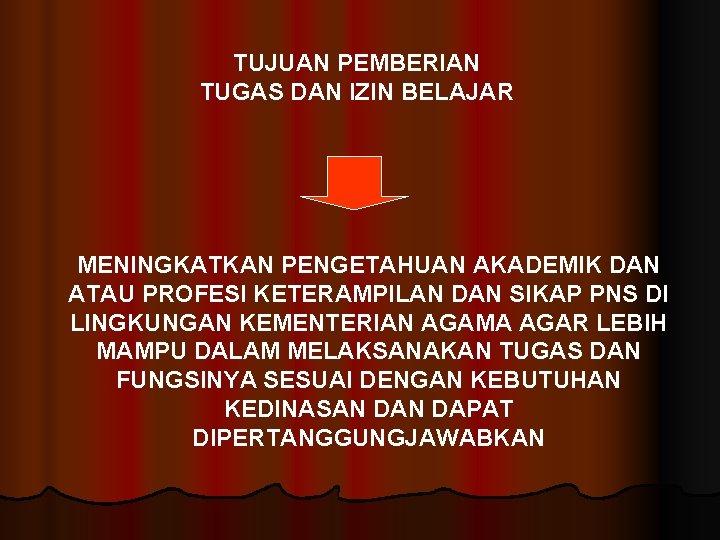 TUJUAN PEMBERIAN
TUGAS DAN IZIN BELAJAR

MENINGKATKAN PENGETAHUAN AKADEMIK DAN ATAU PROFESI KETERAMPILAN DAN SIKAP PNS DI LINGKUNGAN KEMENTERIAN AGAMA AGAR LEBIH MAMPU DALAM MELAKSANAKAN TUGAS DAN FUNGSINYA SESUAI DENGAN KEBUTUHAN KEDINASAN DAN DAPAT DIPERTANGGUNGJAWABKAN